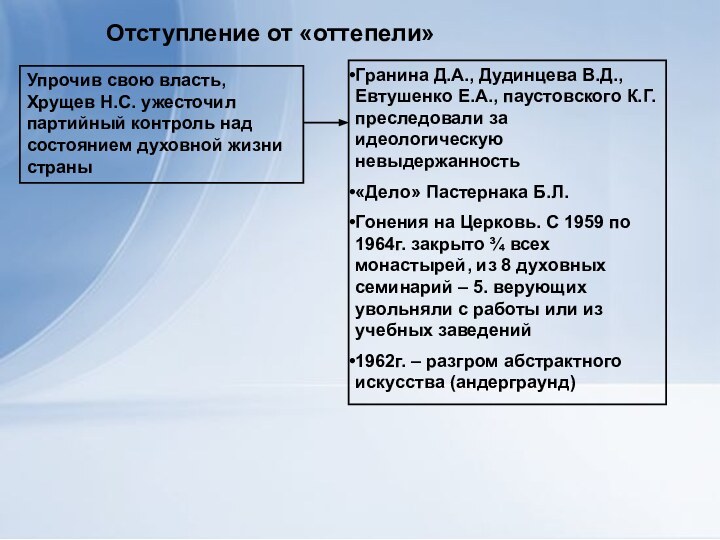 Отступление от «оттепели»

Упрочив свою власть, Хрущев Н.С. ужесточил партийный контроль над состоянием духовной жизни страны

•Гранина Д.А., Дудинцева В.Д., Евтушенко Е.А., паустовского К.Г. преследовали за идеологическую невыдержанность

•«Дело» Пастернака Б.Л.

•Гонения на Церковь. С 1959 по 1964г. закрыто ¾ всех монастырей, из 8 духовных семинарий – 5. верующих увольняли с работы или из учебных заведений

•1962г. – разгром абстрактного искусства (андерграунд)